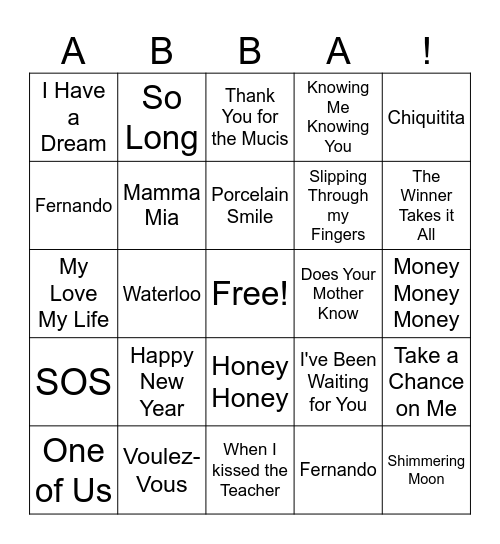 | A | B | B | A | ! |
|---|---|---|---|---|
| I Have a Dream | So Long | Thank You for the Mucis | Knowing Me Knowing You | Chiquitita |
| Fernando | Mamma Mia | Porcelain Smile | Slipping Through my Fingers | The Winner Takes it All |
| My Love My Life | Waterloo | Free! | Does Your Mother Know | Money Money Money |
| SOS | Happy New Year | Honey Honey | I've Been Waiting for You | Take a Chance on Me |
| One of Us | Voulez-Vous | When I kissed the Teacher | Fernando | Shimmering Moon |